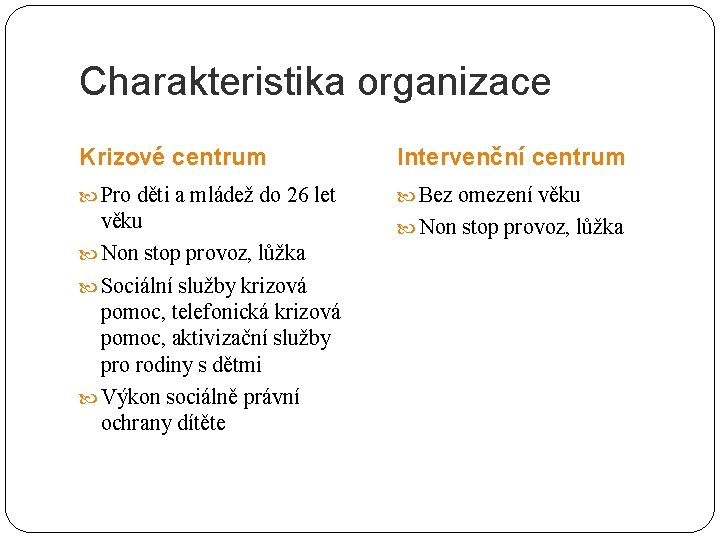 Charakteristika organizace

Krizové centrum

Pro děti a mládež do 26 let věku

Non stop provoz, lůžka

Sociální služby krizová pomoc, telefonická krizová pomoc, aktivizační služby pro rodiny s dětmi

Výkon sociálně právní ochrany dítěte

Intervenční centrum

Bez omezení věku

Non stop provoz, lůžka